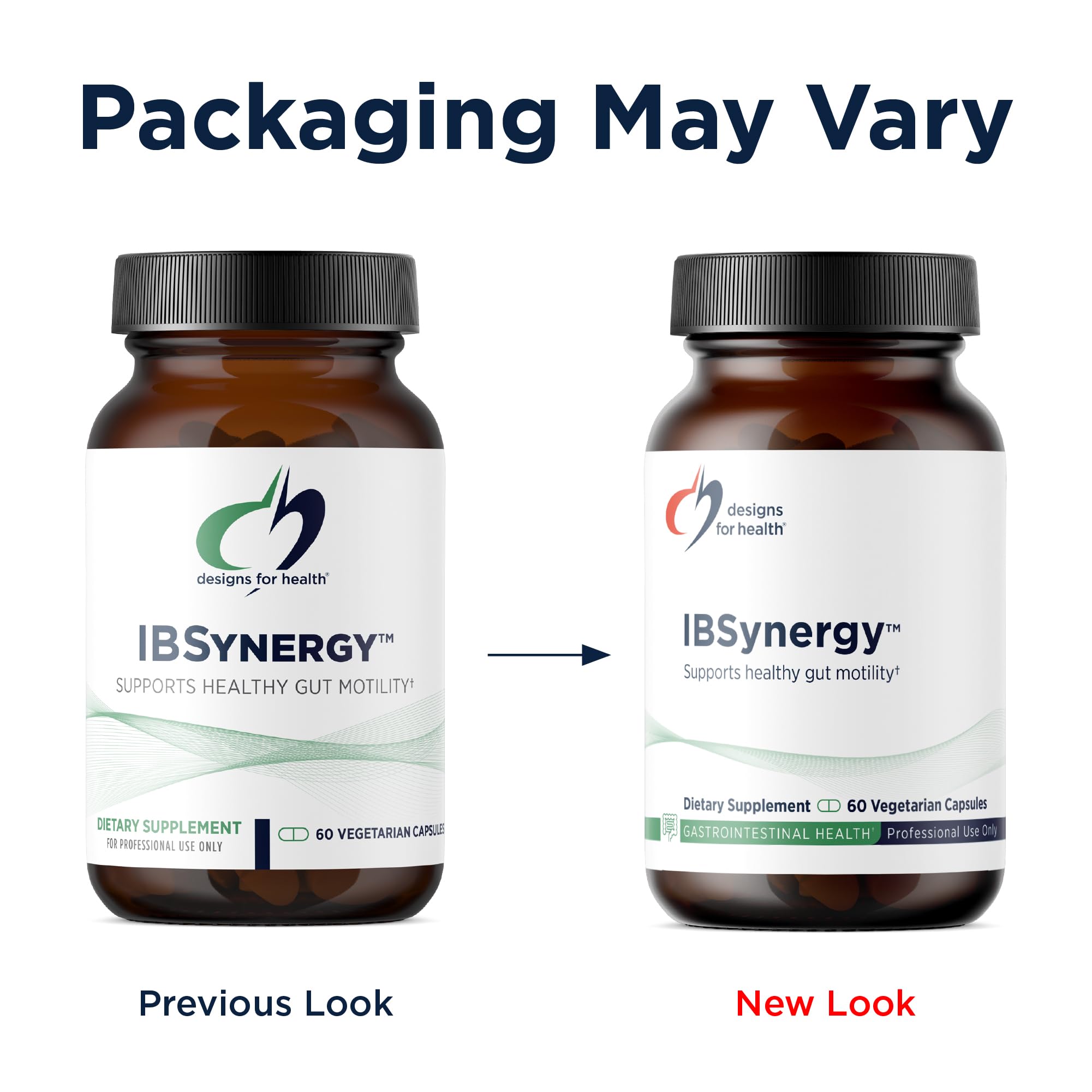 Packaging May Vary

designs for health®

IBSYNERGY™

SUPPORTS HEALTHY GUT MOTILITY†

DIETARY SUPPLEMENT
FOR PROFESSIONAL USE ONLY

60 VEGETARIAN CAPSULES

Previous Look

designs for health®

IBSynergy™

Supports healthy gut motility†

Dietary Supplement 60 Vegetarian Capsules

GASTROINTESTINAL HEALTH† Professional Use Only

New Look